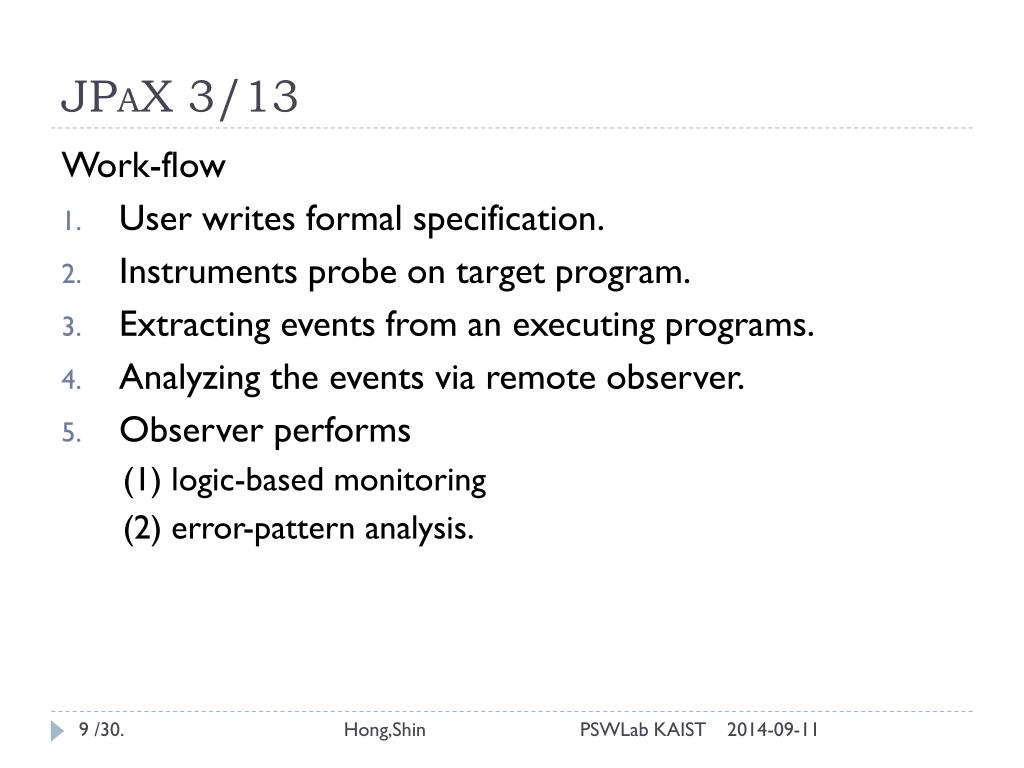 JPAX 3/13

Work-flow

1. User writes formal specification.
2. Instruments probe on target program.
3. Extracting events from an executing programs.
4. Analyzing the events via remote observer.
5. Observer performs
(1) logic-based monitoring
(2) error-pattern analysis.

9 /30. Hong,Shin PSWLab KAIST 2014-09-11